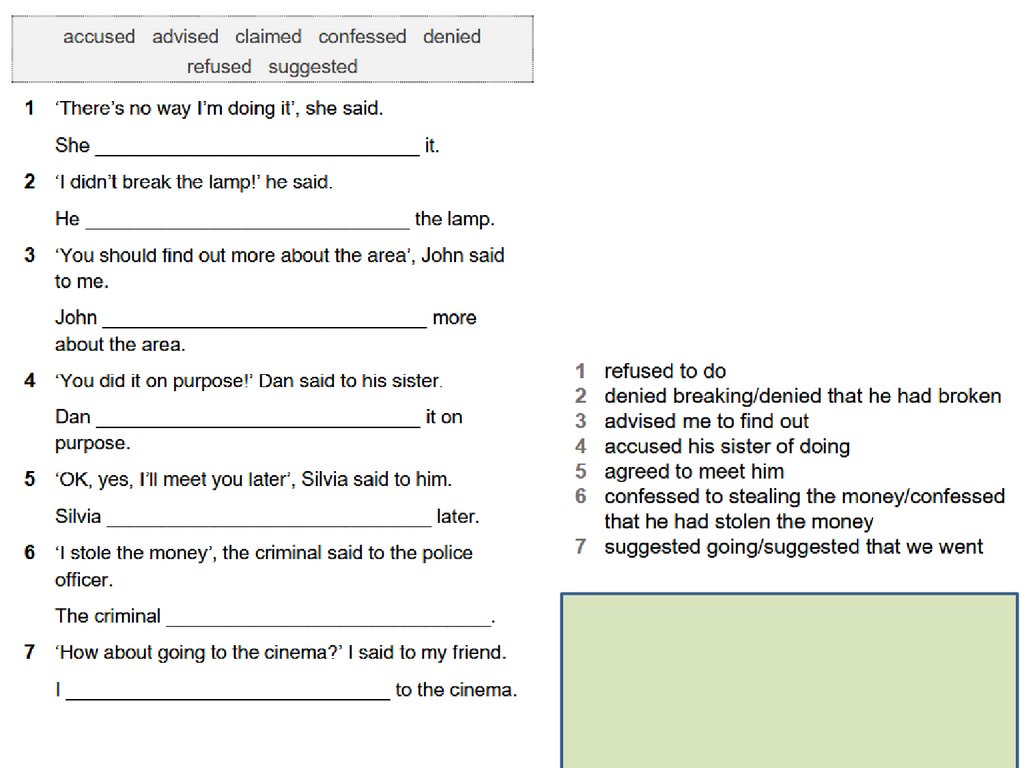 accused advised claimed confessed denied refused suggested

1 'There's no way I'm doing it', she said.

She ______________________________ it.

2 'I didn't break the lamp!' he said.

He ______________________________ the lamp.

3 'You should find out more about the area', John said to me.

John ______________________________ more about the area.

4 'You did it on purpose!' Dan said to his sister.

Dan ______________________________ it on purpose.

5 'OK, yes, I'll meet you later', Silvia said to him.

Silvia ______________________________ later.

6 'I stole the money', the criminal said to the police officer.

The criminal ______________________________.

7 'How about going to the cinema?' I said to my friend.

I ______________________________ to the cinema.

1 refused to do
2 denied breaking/denied that he had broken
3 advised me to find out
4 accused his sister of doing
5 agreed to meet him
6 confessed to stealing the money/confessed that he had stolen the money
7 suggested going/suggested that we went